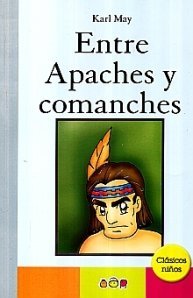 Karl May

Entre Apaches y comanches

Clásicos niños